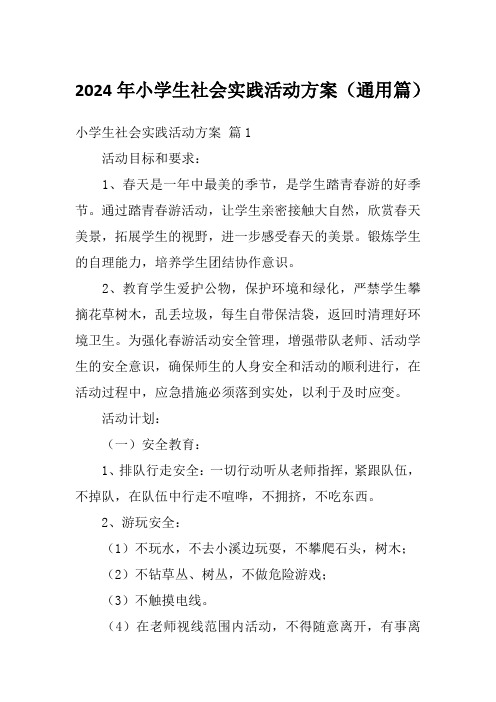 2024 年小学生社会实践活动方案（通用篇）

小学生社会实践活动方案 篇 1

活动目标和要求：

1、春天是一年中最美的季节，是学生踏青春游的好季节。通过踏青春游活动，让学生亲密接触大自然，欣赏春天美景，拓展学生的视野，进一步感受春天的美景。锻炼学生的自理能力，培养学生团结协作意识。

2、教育学生爱护公物，保护环境和绿化，严禁学生攀摘花草树木，乱丢垃圾，每生自带保洁袋，返回时清理好环境卫生。为强化春游活动安全管理，增强带队老师、活动学生的安全意识，确保师生的人身安全和活动的顺利进行，在活动过程中，应急措施必须落到实处，以利于及时应变。

活动计划：

（一）安全教育：

1、排队行走安全：一切行动听从老师指挥，紧跟队伍，不掉队，在队伍中行走不喧哗，不拥挤，不吃东西。

2、游玩安全：

（1）不玩水，不去小溪边玩耍，不攀爬石头，树木；

（2）不钻草丛、树丛，不做危险游戏；

（3）不触摸电线。

（4）在老师视线范围内活动，不得随意离开，有事离